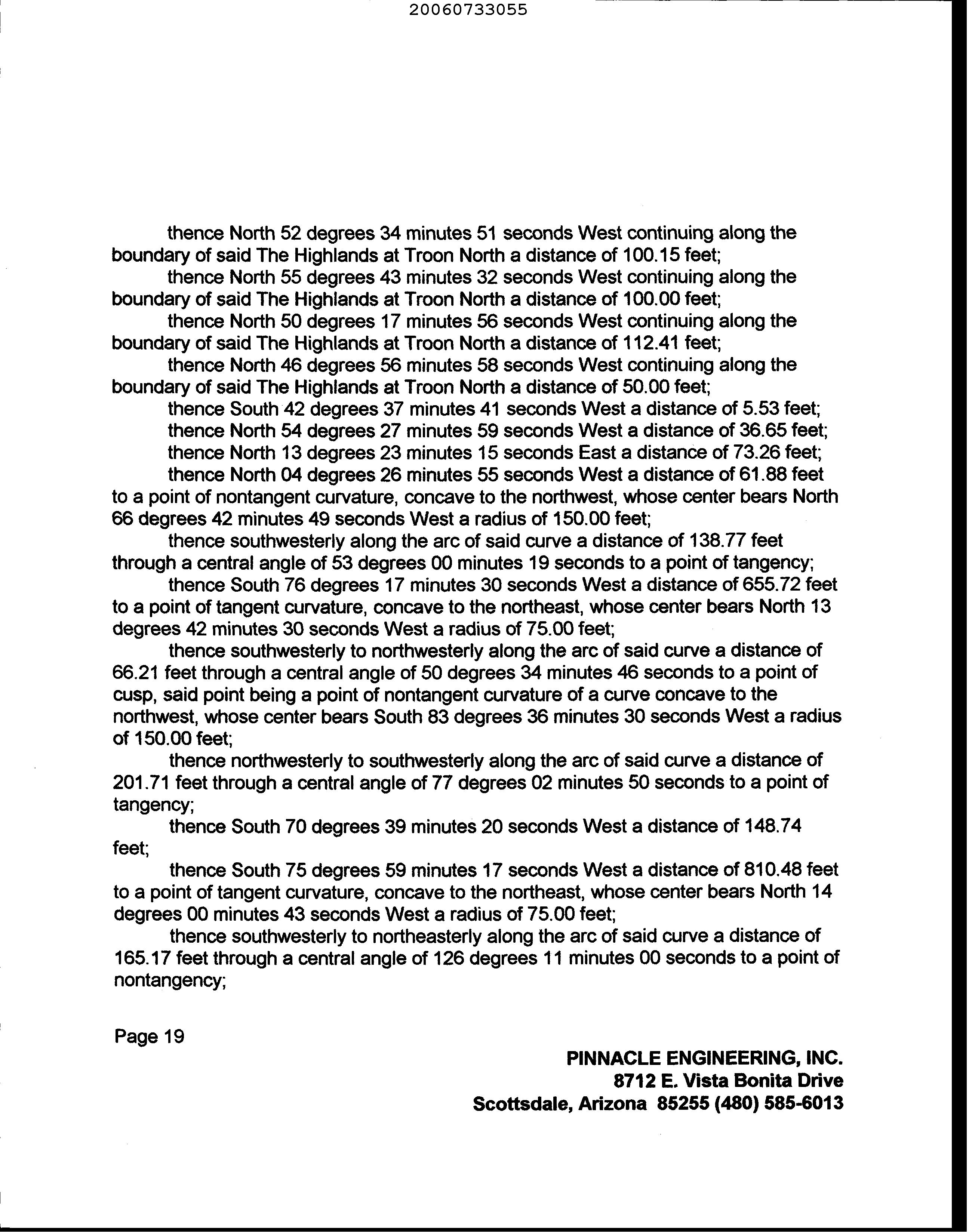 20060733055

thence North 52 degrees 34 minutes 51 seconds West continuing along the boundary of said The Highlands at Troon North a distance of 100.15 feet;

thence North 55 degrees 43 minutes 32 seconds West continuing along the boundary of said The Highlands at Troon North a distance of 100.00 feet;

thence North 50 degrees 17 minutes 56 seconds West continuing along the boundary of said The Highlands at Troon North a distance of 112.41 feet;

thence North 46 degrees 56 minutes 58 seconds West continuing along the boundary of said The Highlands at Troon North a distance of 50.00 feet;

thence South 42 degrees 37 minutes 41 seconds West a distance of 5.53 feet;

thence North 54 degrees 27 minutes 59 seconds West a distance of 36.65 feet;

thence North 13 degrees 23 minutes 15 seconds East a distance of 73.26 feet;

thence North 04 degrees 26 minutes 55 seconds West a distance of 61.88 feet to a point of nontangent curvature, concave to the northwest, whose center bears North 66 degrees 42 minutes 49 seconds West a radius of 150.00 feet;

thence southwesterly along the arc of said curve a distance of 138.77 feet through a central angle of 53 degrees 00 minutes 19 seconds to a point of tangency;

thence South 76 degrees 17 minutes 30 seconds West a distance of 655.72 feet to a point of tangent curvature, concave to the northeast, whose center bears North 13 degrees 42 minutes 30 seconds West a radius of 75.00 feet;

thence southwesterly to northwesterly along the arc of said curve a distance of 66.21 feet through a central angle of 50 degrees 34 minutes 46 seconds to a point of cusp, said point being a point of nontangent curvature of a curve concave to the northwest, whose center bears South 83 degrees 36 minutes 30 seconds West a radius of 150.00 feet;

thence northwesterly to southwesterly along the arc of said curve a distance of 201.71 feet through a central angle of 77 degrees 02 minutes 50 seconds to a point of tangency;

thence South 70 degrees 39 minutes 20 seconds West a distance of 148.74 feet;

thence South 75 degrees 59 minutes 17 seconds West a distance of 810.48 feet to a point of tangent curvature, concave to the northeast, whose center bears North 14 degrees 00 minutes 43 seconds West a radius of 75.00 feet;

thence southwesterly to northeasterly along the arc of said curve a distance of 165.17 feet through a central angle of 126 degrees 11 minutes 00 seconds to a point of nontangency;

Page 19

PINNACLE ENGINEERING, INC.
8712 E. Vista Bonita Drive
Scottsdale, Arizona 85255 (480) 585-6013